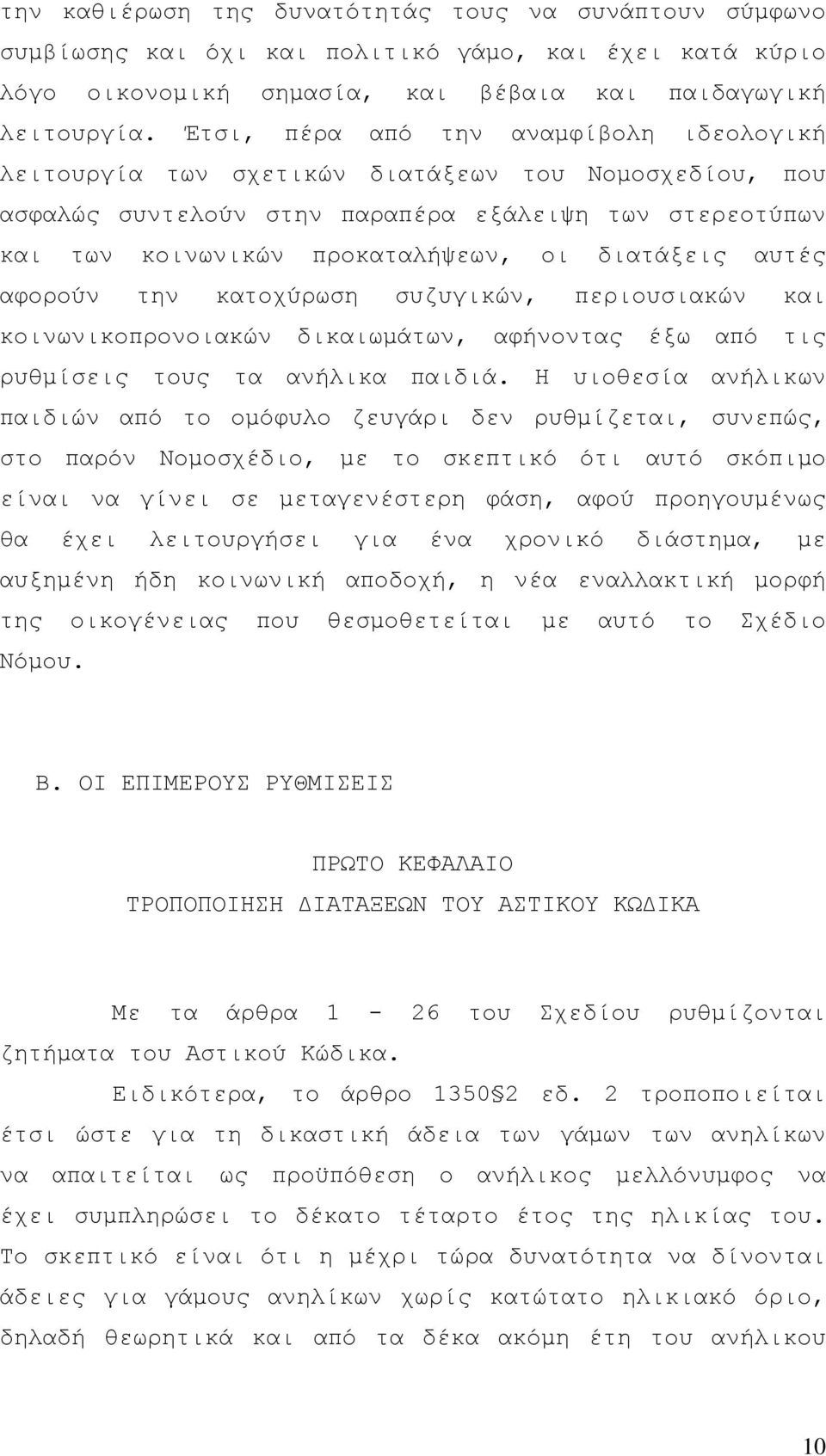 την καθιέρωση της δυνατότητάς τους να συνάπτουν σύμφωνο συμβίωσης και όχι και πολιτικό γάμο, και έχει κατά κύριο λόγο οικονομική σημασία, και βέβαια και παιδαγωγική λειτουργία. Έτσι, πέρα από την αναμφίβολη ιδεολογική λειτουργία των σχετικών διατάξεων του Νομοσχεδίου, που ασφαλώς συντελούν στην παραπέρα εξάλειψη των στερεοτύπων και των κοινωνικών προκαταλήψεων, οι διατάξεις αυτές αφορούν την κατοχύρωση συζυγικών, περιουσιακών και κοινωνικοπρονοιακών δικαιωμάτων, αφήνοντας έξω από τις ρυθμίσεις τους τα ανήλικα παιδιά. Η υιοθεσία ανήλικων παιδιών από το ομόφυλο ζευγάρι δεν ρυθμίζεται, συνεπώς, στο παρόν Νομοσχέδιο, με το σκεπτικό ότι αυτό σκόπιμο είναι να γίνει σε μεταγενέστερη φάση, αφού προηγουμένως θα έχει λειτουργήσει για ένα χρονικό διάστημα, με αυξημένη ήδη κοινωνική αποδοχή, η νέα εναλλακτική μορφή της οικογένειας που θεσμοθετείται με αυτό το Σχέδιο Νόμου.

Β. ΟΙ ΕΠΙΜΕΡΟΥΣ ΡΥΘΜΙΣΕΙΣ

ΠΡΩΤΟ ΚΕΦΑΛΑΙΟ
ΤΡΟΠΟΠΟΙΗΣΗ ΔΙΑΤΑΞΕΩΝ ΤΟΥ ΑΣΤΙΚΟΥ ΚΩΔΙΚΑ

Με τα άρθρα 1 - 26 του Σχεδίου ρυθμίζονται ζητήματα του Αστικού Κώδικα.

Ειδικότερα, το άρθρο 1350§2 εδ. 2 τροποποιείται έτσι ώστε για τη δικαστική άδεια των γάμων των ανηλίκων να απαιτείται ως προϋπόθεση ο ανήλικος μελλόνυμφος να έχει συμπληρώσει το δέκατο τέταρτο έτος της ηλικίας του. Το σκεπτικό είναι ότι η μέχρι τώρα δυνατότητα να δίνονται άδειες για γάμους ανηλίκων χωρίς κατώτατο ηλικιακό όριο, δηλαδή θεωρητικά και από τα δέκα ακόμη έτη του ανήλικου

10